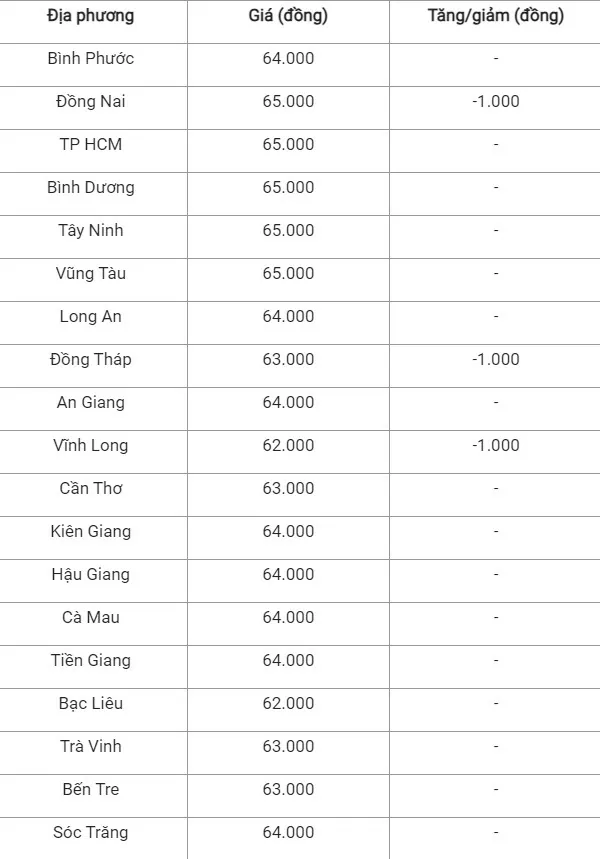 | Địa phương | Giá (đồng) | Tăng/giảm (đồng) |
|---|---|---|
| Bình Phước | 64.000 | - |
| Đồng Nai | 65.000 | -1.000 |
| TP HCM | 65.000 | - |
| Bình Dương | 65.000 | - |
| Tây Ninh | 65.000 | - |
| Vũng Tàu | 65.000 | - |
| Long An | 64.000 | - |
| Đồng Tháp | 63.000 | -1.000 |
| An Giang | 64.000 | - |
| Vĩnh Long | 62.000 | -1.000 |
| Cần Thơ | 63.000 | - |
| Kiên Giang | 64.000 | - |
| Hậu Giang | 64.000 | - |
| Cà Mau | 64.000 | - |
| Tiền Giang | 64.000 | - |
| Bạc Liêu | 62.000 | - |
| Trà Vinh | 63.000 | - |
| Bến Tre | 63.000 | - |
| Sóc Trăng | 64.000 | - |